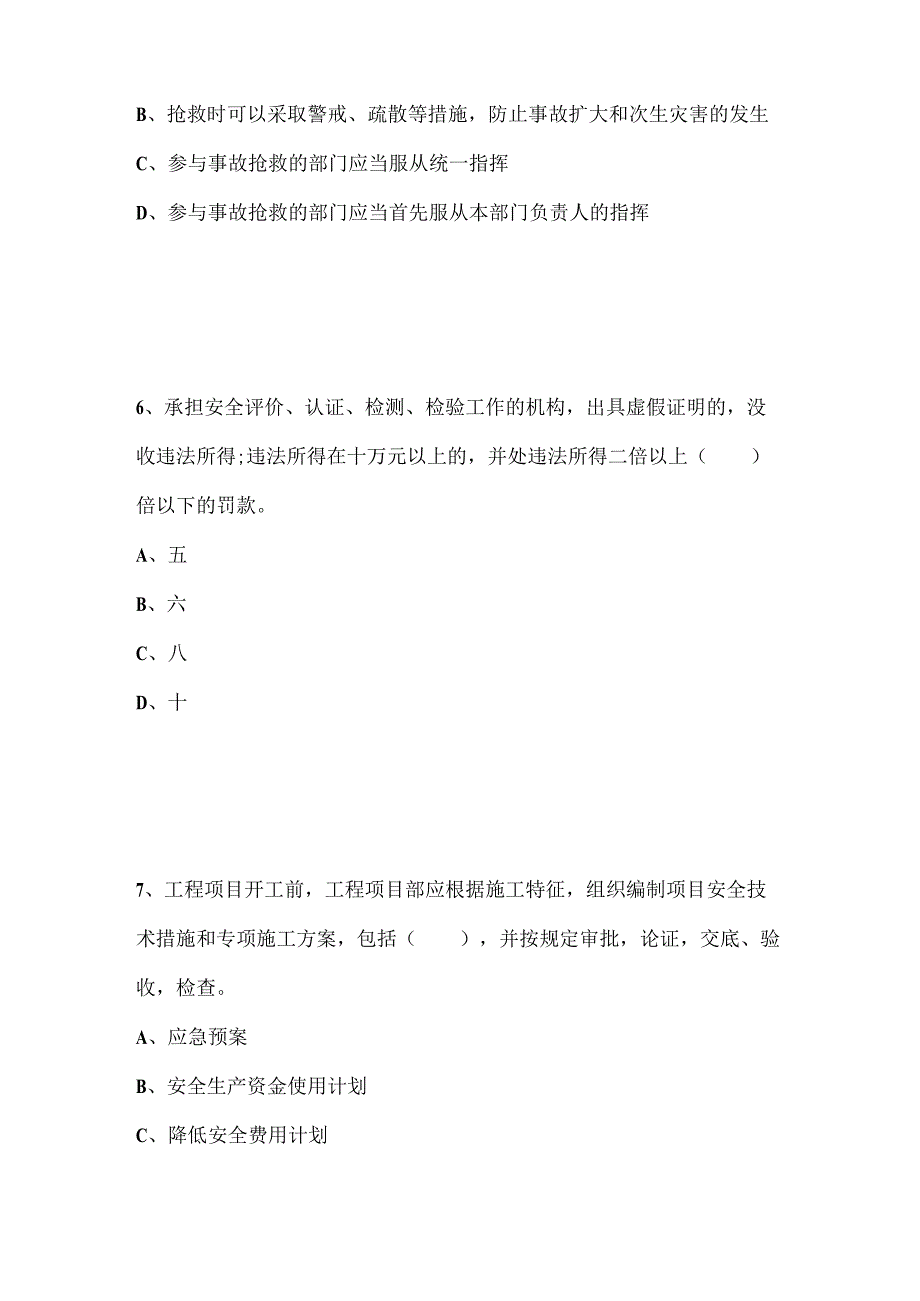 B、抢救时可以采取警戒、疏散等措施，防止事故扩大和次生灾害的发生

C、参与事故抢救的部门应当服从统一指挥

D、参与事故抢救的部门应当首先服从本部门负责人的指挥

6、承担安全评价、认证、检测、检验工作的机构，出具虚假证明的，没收违法所得;违法所得在十万元以上的，并处违法所得二倍以上（ ）倍以下的罚款。

A、五

B、六

C、八

D、十

7、工程项目开工前，工程项目部应根据施工特征，组织编制项目安全技术措施和专项施工方案，包括（ ），并按规定审批，论证，交底、验收，检查。

A、应急预案

B、安全生产资金使用计划

C、降低安全费用计划